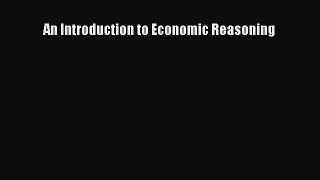 An Introduction to Economic Reasoning